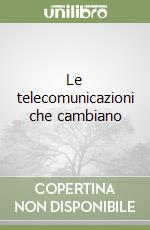 unilibro

Le telecomunicazioni che cambiano

COPERTINA NON DISPONIBILE